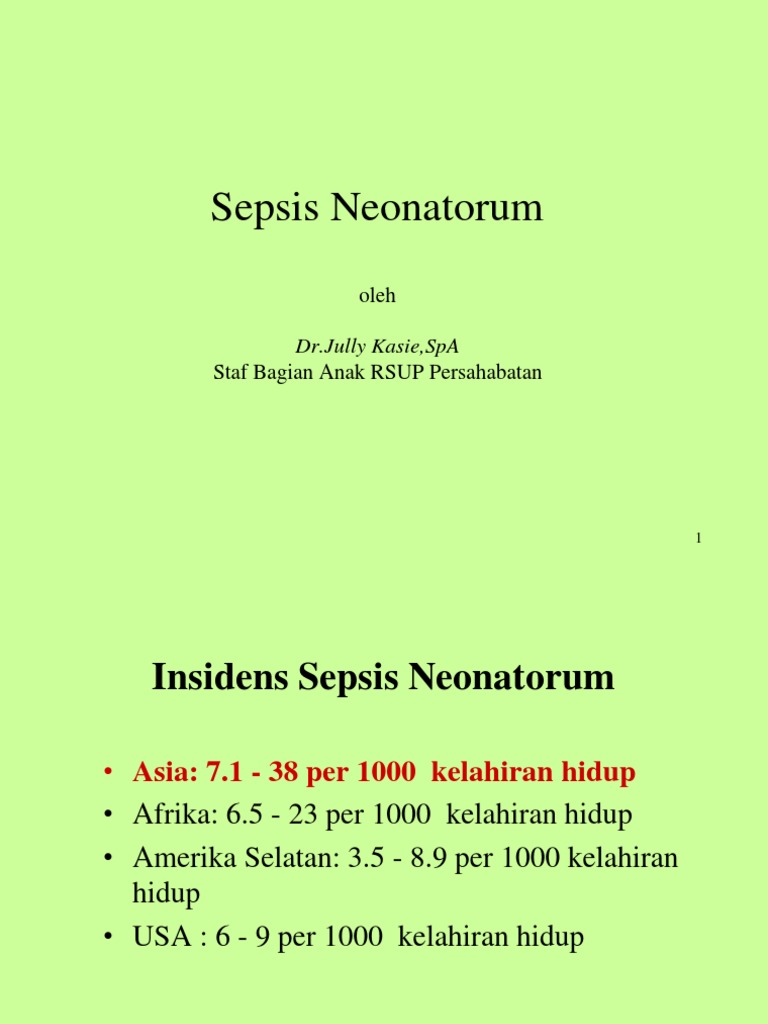 Sepsis Neonatorum

oleh

Dr.Jully Kasie,SpA
Staf Bagian Anak RSUP Persahabatan

1

Insidens Sepsis Neonatorum

• Asia: 7.1 - 38 per 1000 kelahiran hidup
• Afrika: 6.5 - 23 per 1000 kelahiran hidup
• Amerika Selatan: 3.5 - 8.9 per 1000 kelahiran hidup
• USA : 6 - 9 per 1000 kelahiran hidup